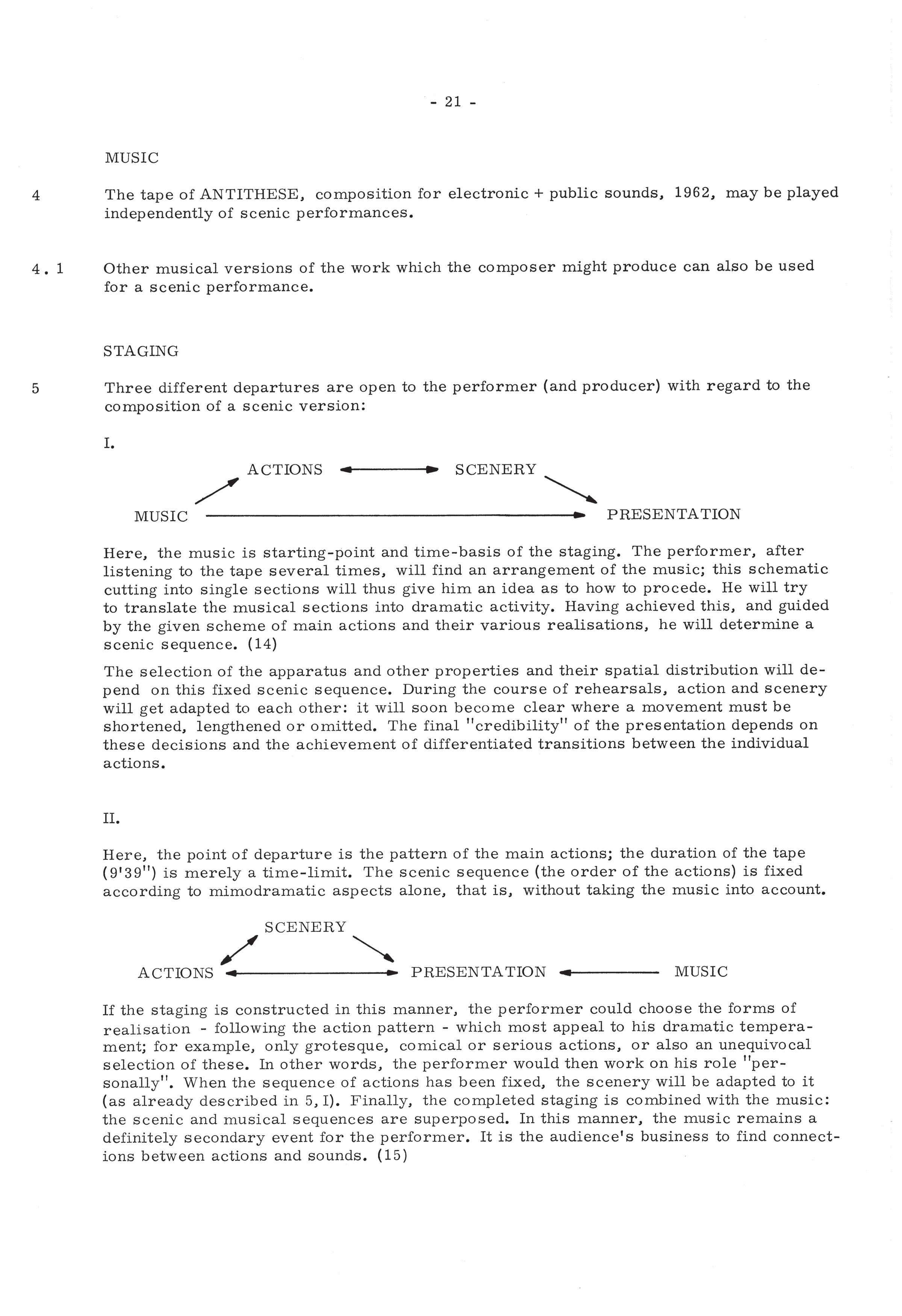 - 21 -

MUSIC

4 The tape of ANTITHESE, composition for electronic + public sounds, 1962, may be played independently of scenic performances.

4.1 Other musical versions of the work which the composer might produce can also be used for a scenic performance.

STAGING

5 Three different departures are open to the performer (and producer) with regard to the composition of a scenic version:

I.

ACTIONS SCENERY

MUSIC PRESENTATION

Here, the music is starting-point and time-basis of the staging. The performer, after listening to the tape several times, will find an arrangement of the music; this schematic cutting into single sections will thus give him an idea as to how to procede. He will try to translate the musical sections into dramatic activity. Having achieved this, and guided by the given scheme of main actions and their various realisations, he will determine a scenic sequence. (14)

The selection of the apparatus and other properties and their spatial distribution will depend on this fixed scenic sequence. During the course of rehearsals, action and scenery will get adapted to each other: it will soon become clear where a movement must be shortened, lengthened or omitted. The final "credibility" of the presentation depends on these decisions and the achievement of differentiated transitions between the individual actions.

II.

Here, the point of departure is the pattern of the main actions; the duration of the tape (9'39") is merely a time-limit. The scenic sequence (the order of the actions) is fixed according to mimodramatic aspects alone, that is, without taking the music into account.

SCENERY

ACTIONS PRESENTATION MUSIC

If the staging is constructed in this manner, the performer could choose the forms of realisation - following the action pattern - which most appeal to his dramatic temperament; for example, only grotesque, comical or serious actions, or also an unequivocal selection of these. In other words, the performer would then work on his role "personally". When the sequence of actions has been fixed, the scenery will be adapted to it (as already described in 5, I). Finally, the completed staging is combined with the music: the scenic and musical sequences are superposed. In this manner, the music remains a definitely secondary event for the performer. It is the audience's business to find connections between actions and sounds. (15)